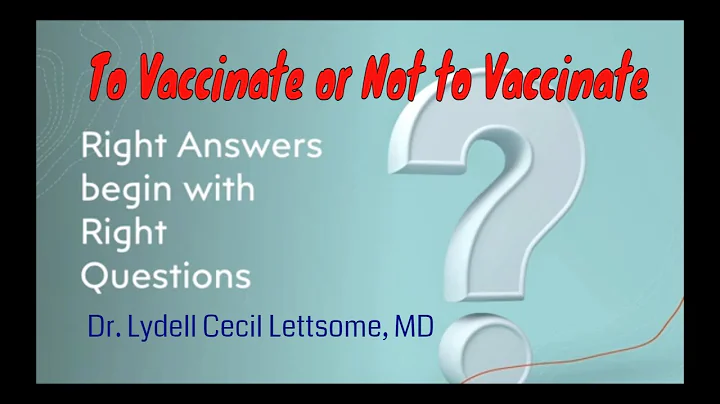 To Vaccinate or Not to Vaccinate

Right Answers begin with Right Questions

Dr. Lydell Cecil Lettsome, MD